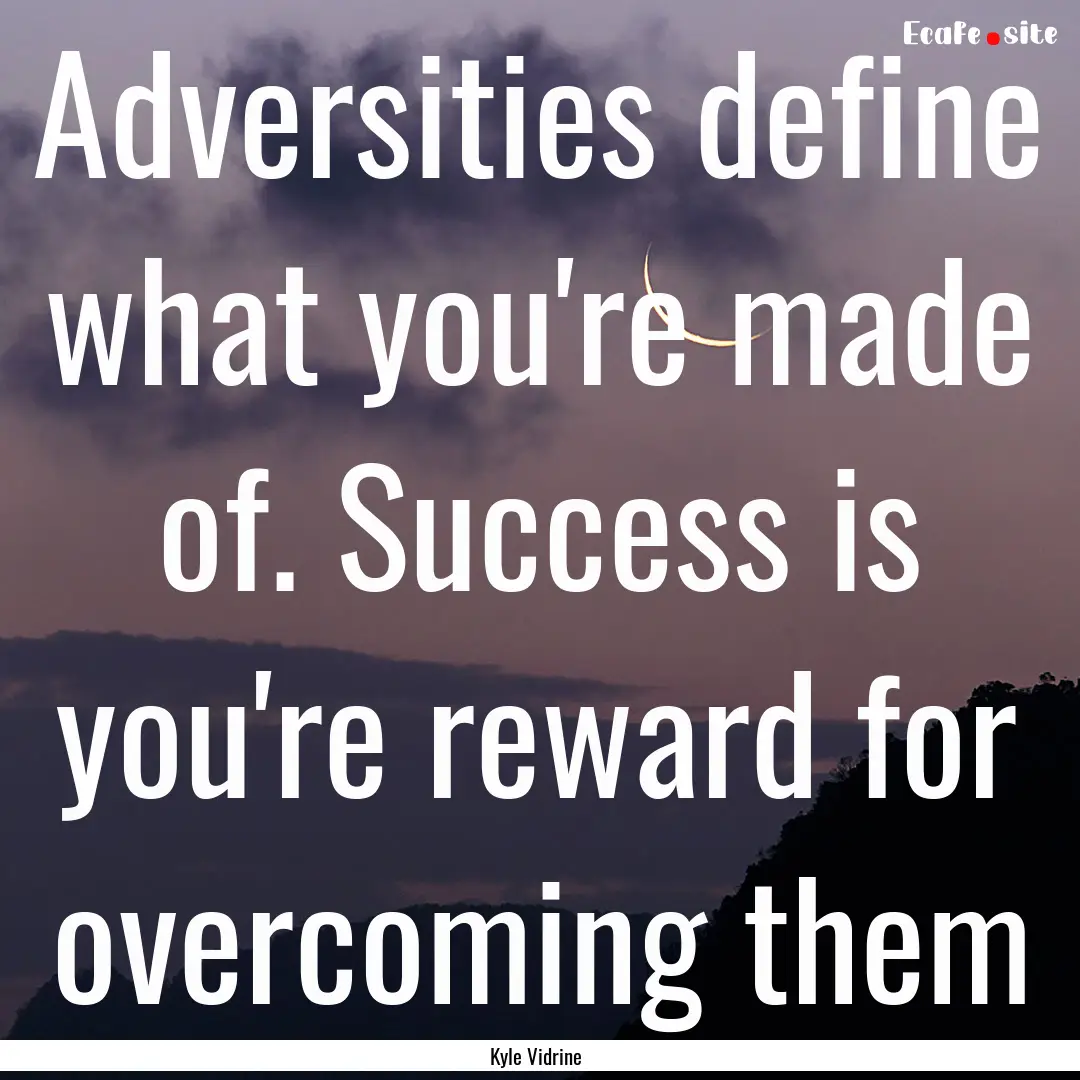 Ecafe.site

Adversities define what you're made of. Success is you're reward for overcoming them

Kyle Vidrine